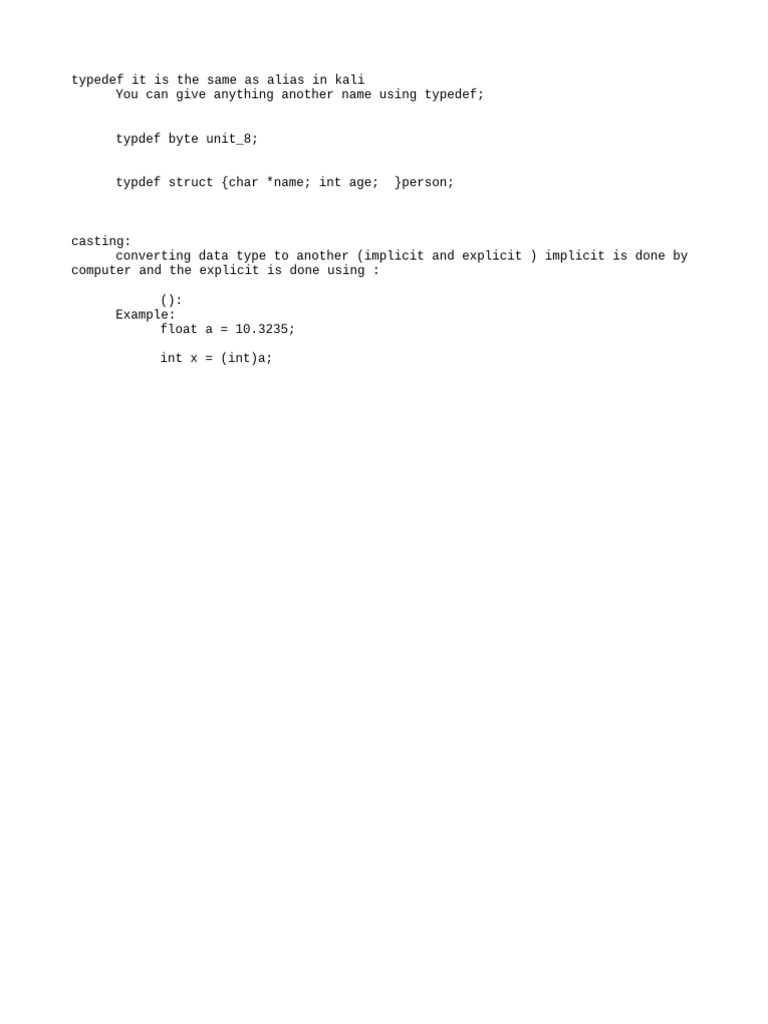 typedef it is the same as alias in kali
You can give anything another name using typedef;

typdef byte unit_8;

typdef struct {char *name; int age; }person;

casting:
converting data type to another (implicit and explicit ) implicit is done by computer and the explicit is done using :

():
Example:
float a = 10.3235;

int x = (int)a;